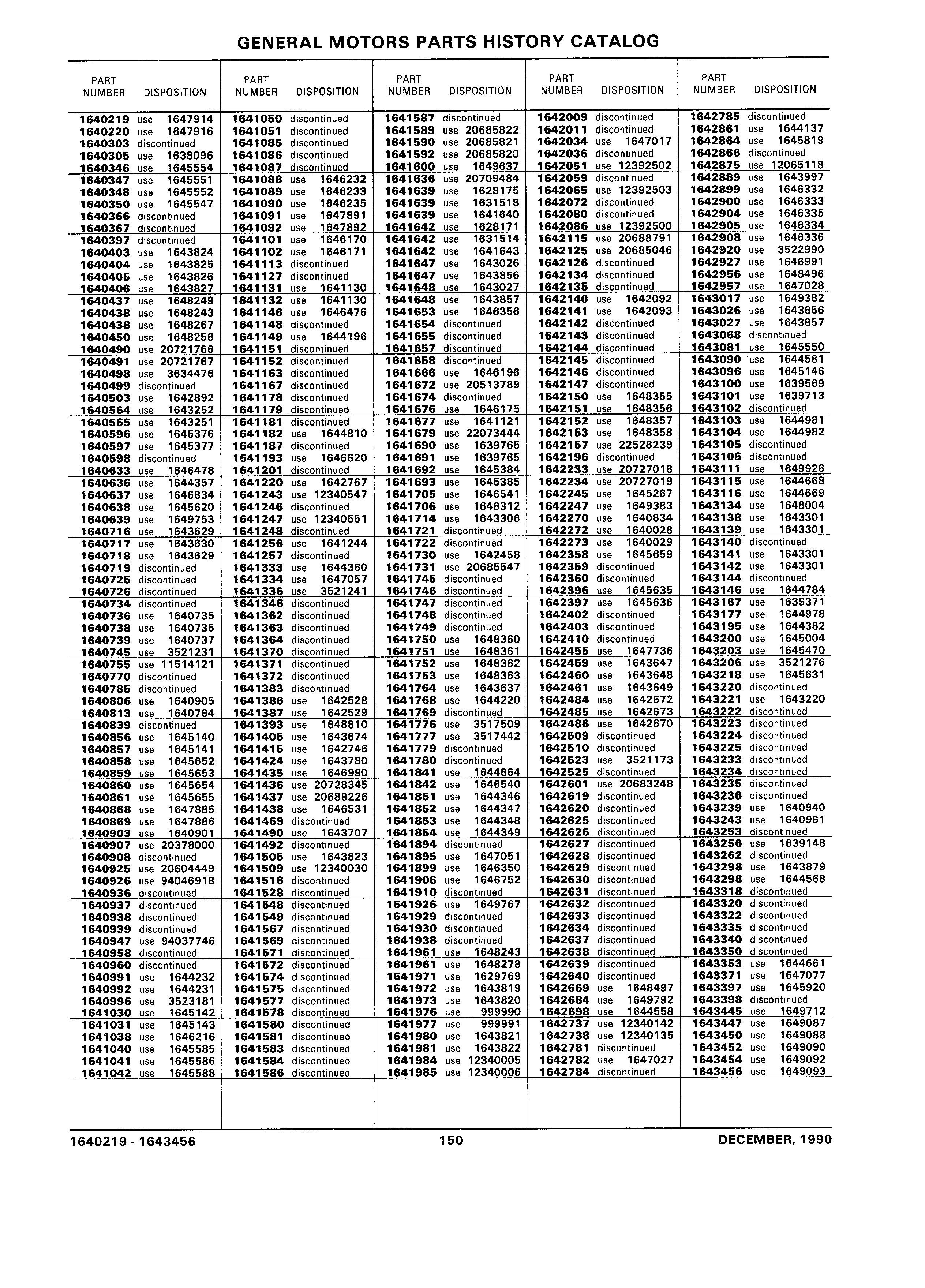 GENERAL MOTORS PARTS HISTORY CATALOG

| PART NUMBER | DISPOSITION |
|---|---|
| 1640219 | use 1647914 |
| 1640220 | use 1647916 |
| 1640303 | discontinued |
| 1640305 | use 1638096 |
| 1640346 | use 1645554 |
| 1640347 | use 1645551 |
| 1640348 | use 1645552 |
| 1640350 | use 1645547 |
| 1640366 | discontinued |
| 1640367 | discontinued |
| 1640397 | discontinued |
| 1640403 | use 1643824 |
| 1640404 | use 1643825 |
| 1640405 | use 1643826 |
| 1640406 | use 1643827 |
| 1640437 | use 1648249 |
| 1640438 | use 1648243 |
| 1640438 | use 1648267 |
| 1640450 | use 1648258 |
| 1640490 | use 20721766 |
| 1640491 | use 20721767 |
| 1640498 | use 3634476 |
| 1640499 | discontinued |
| 1640503 | use 1642892 |
| 1640564 | use 1643252 |
| 1640565 | use 1643251 |
| 1640596 | use 1645376 |
| 1640597 | use 1645377 |
| 1640598 | discontinued |
| 1640633 | use 1646478 |
| 1640636 | use 1644357 |
| 1640637 | use 1646834 |
| 1640638 | use 1645620 |
| 1640639 | use 1649753 |
| 1640716 | use 1643629 |
| 1640717 | use 1643630 |
| 1640718 | use 1643629 |
| 1640719 | discontinued |
| 1640725 | discontinued |
| 1640726 | discontinued |
| 1640734 | discontinued |
| 1640736 | use 1640735 |
| 1640738 | use 1640735 |
| 1640739 | use 1640737 |
| 1640745 | use 3521231 |
| 1640755 | use 11514121 |
| 1640770 | discontinued |
| 1640785 | discontinued |
| 1640806 | use 1640905 |
| 1640813 | use 1640784 |
| 1640839 | discontinued |
| 1640856 | use 1645140 |
| 1640857 | use 1645141 |
| 1640858 | use 1645652 |
| 1640859 | use 1645653 |
| 1640860 | use 1645654 |
| 1640861 | use 1645655 |
| 1640868 | use 1647885 |
| 1640869 | use 1647886 |
| 1640903 | use 1640901 |
| 1640907 | use 20378000 |
| 1640908 | discontinued |
| 1640925 | use 20604449 |
| 1640926 | use 94046918 |
| 1640936 | discontinued |
| 1640937 | discontinued |
| 1640938 | discontinued |
| 1640939 | discontinued |
| 1640947 | use 94037746 |
| 1640958 | discontinued |
| 1640960 | discontinued |
| 1640991 | use 1644232 |
| 1640992 | use 1644231 |
| 1640996 | use 3523181 |
| 1641030 | use 1645142 |
| 1641031 | use 1645143 |
| 1641038 | use 1646216 |
| 1641040 | use 1645585 |
| 1641041 | use 1645586 |
| 1641042 | use 1645588 |

| PART NUMBER | DISPOSITION |
|---|---|
| 1641050 | discontinued |
| 1641051 | discontinued |
| 1641085 | discontinued |
| 1641086 | discontinued |
| 1641087 | discontinued |
| 1641088 | use 1646232 |
| 1641089 | use 1646233 |
| 1641090 | use 1646235 |
| 1641091 | use 1647891 |
| 1641092 | use 1647892 |
| 1641101 | use 1646170 |
| 1641102 | use 1646171 |
| 1641113 | discontinued |
| 1641127 | discontinued |
| 1641131 | use 1641130 |
| 1641132 | use 1641130 |
| 1641146 | use 1646476 |
| 1641148 | discontinued |
| 1641149 | use 1644196 |
| 1641151 | discontinued |
| 1641152 | discontinued |
| 1641163 | discontinued |
| 1641167 | discontinued |
| 1641178 | discontinued |
| 1641179 | discontinued |
| 1641181 | discontinued |
| 1641182 | use 1644810 |
| 1641187 | discontinued |
| 1641193 | use 1646620 |
| 1641201 | discontinued |
| 1641220 | use 1642767 |
| 1641243 | use 12340547 |
| 1641246 | discontinued |
| 1641247 | use 12340551 |
| 1641248 | discontinued |
| 1641256 | use 1641244 |
| 1641257 | discontinued |
| 1641333 | use 1644360 |
| 1641334 | use 1647057 |
| 1641336 | use 3521241 |
| 1641346 | discontinued |
| 1641362 | discontinued |
| 1641363 | discontinued |
| 1641364 | discontinued |
| 1641370 | discontinued |
| 1641371 | discontinued |
| 1641372 | discontinued |
| 1641383 | discontinued |
| 1641386 | use 1642528 |
| 1641387 | use 1642529 |
| 1641393 | use 1648810 |
| 1641405 | use 1643674 |
| 1641415 | use 1642746 |
| 1641424 | use 1643780 |
| 1641435 | use 1646990 |
| 1641436 | use 20728345 |
| 1641437 | use 20689226 |
| 1641438 | use 1646531 |
| 1641469 | discontinued |
| 1641490 | use 1643707 |
| 1641492 | discontinued |
| 1641505 | use 1643823 |
| 1641509 | use 12340030 |
| 1641516 | discontinued |
| 1641528 | discontinued |
| 1641548 | discontinued |
| 1641549 | discontinued |
| 1641567 | discontinued |
| 1641569 | discontinued |
| 1641571 | discontinued |
| 1641572 | discontinued |
| 1641574 | discontinued |
| 1641575 | discontinued |
| 1641577 | discontinued |
| 1641578 | discontinued |
| 1641580 | discontinued |
| 1641581 | discontinued |
| 1641583 | discontinued |
| 1641584 | discontinued |
| 1641586 | discontinued |

| PART NUMBER | DISPOSITION |
|---|---|
| 1641587 | discontinued |
| 1641589 | use 20685822 |
| 1641590 | use 20685821 |
| 1641592 | use 20685820 |
| 1641600 | use 1649637 |
| 1641636 | use 20709484 |
| 1641639 | use 1628175 |
| 1641639 | use 1631518 |
| 1641639 | use 1641640 |
| 1641642 | use 1628171 |
| 1641642 | use 1631514 |
| 1641642 | use 1641643 |
| 1641647 | use 1643026 |
| 1641647 | use 1643856 |
| 1641648 | use 1643027 |
| 1641648 | use 1643857 |
| 1641653 | use 1646356 |
| 1641654 | discontinued |
| 1641655 | discontinued |
| 1641657 | discontinued |
| 1641658 | discontinued |
| 1641666 | use 1646196 |
| 1641672 | use 20513789 |
| 1641674 | discontinued |
| 1641676 | use 1646175 |
| 1641677 | use 1641121 |
| 1641679 | use 22073444 |
| 1641690 | use 1639765 |
| 1641691 | use 1639765 |
| 1641692 | use 1645384 |
| 1641693 | use 1645385 |
| 1641705 | use 1646541 |
| 1641706 | use 1648312 |
| 1641714 | use 1643306 |
| 1641721 | discontinued |
| 1641722 | discontinued |
| 1641730 | use 1642458 |
| 1641731 | use 20685547 |
| 1641745 | discontinued |
| 1641746 | discontinued |
| 1641747 | discontinued |
| 1641748 | discontinued |
| 1641749 | discontinued |
| 1641750 | use 1648360 |
| 1641751 | use 1648361 |
| 1641752 | use 1648362 |
| 1641753 | use 1648363 |
| 1641764 | use 1643637 |
| 1641768 | use 1644220 |
| 1641769 | discontinued |
| 1641776 | use 3517509 |
| 1641777 | use 3517442 |
| 1641779 | discontinued |
| 1641780 | discontinued |
| 1641841 | use 1644864 |
| 1641842 | use 1646540 |
| 1641851 | use 1644346 |
| 1641852 | use 1644347 |
| 1641853 | use 1644348 |
| 1641854 | use 1644349 |
| 1641894 | discontinued |
| 1641895 | use 1647051 |
| 1641899 | use 1646350 |
| 1641906 | use 1646752 |
| 1641910 | discontinued |
| 1641926 | use 1649767 |
| 1641929 | discontinued |
| 1641930 | discontinued |
| 1641938 | discontinued |
| 1641961 | use 1648243 |
| 1641961 | use 1648278 |
| 1641971 | use 1629769 |
| 1641972 | use 1643819 |
| 1641973 | use 1643820 |
| 1641976 | use 999990 |
| 1641977 | use 999991 |
| 1641980 | use 1643821 |
| 1641981 | use 1643822 |
| 1641984 | use 12340005 |
| 1641985 | use 12340006 |

| PART NUMBER | DISPOSITION |
|---|---|
| 1642009 | discontinued |
| 1642011 | discontinued |
| 1642034 | use 1647017 |
| 1642036 | discontinued |
| 1642051 | use 12392502 |
| 1642059 | discontinued |
| 1642065 | use 12392503 |
| 1642072 | discontinued |
| 1642080 | discontinued |
| 1642086 | use 12392500 |
| 1642115 | use 20688791 |
| 1642125 | use 20685046 |
| 1642126 | discontinued |
| 1642134 | discontinued |
| 1642135 | discontinued |
| 1642140 | use 1642092 |
| 1642141 | use 1642093 |
| 1642142 | discontinued |
| 1642143 | discontinued |
| 1642144 | discontinued |
| 1642145 | discontinued |
| 1642146 | discontinued |
| 1642147 | discontinued |
| 1642150 | use 1648355 |
| 1642151 | use 1648356 |
| 1642152 | use 1648357 |
| 1642153 | use 1648358 |
| 1642157 | use 22528239 |
| 1642196 | discontinued |
| 1642233 | use 20727018 |
| 1642234 | use 20727019 |
| 1642245 | use 1645267 |
| 1642247 | use 1649383 |
| 1642270 | use 1640834 |
| 1642272 | use 1640028 |
| 1642273 | use 1640029 |
| 1642358 | use 1645659 |
| 1642359 | discontinued |
| 1642360 | discontinued |
| 1642396 | use 1645635 |
| 1642397 | use 1645636 |
| 1642402 | discontinued |
| 1642403 | discontinued |
| 1642410 | discontinued |
| 1642455 | use 1647736 |
| 1642459 | use 1643647 |
| 1642460 | use 1643648 |
| 1642461 | use 1643649 |
| 1642484 | use 1642672 |
| 1642485 | use 1642673 |
| 1642486 | use 1642670 |
| 1642509 | discontinued |
| 1642510 | discontinued |
| 1642523 | use 3521173 |
| 1642525 | discontinued |
| 1642601 | use 20683248 |
| 1642619 | discontinued |
| 1642620 | discontinued |
| 1642625 | discontinued |
| 1642626 | discontinued |
| 1642627 | discontinued |
| 1642628 | discontinued |
| 1642629 | discontinued |
| 1642630 | discontinued |
| 1642631 | discontinued |
| 1642632 | discontinued |
| 1642633 | discontinued |
| 1642634 | discontinued |
| 1642637 | discontinued |
| 1642638 | discontinued |
| 1642639 | discontinued |
| 1642640 | discontinued |
| 1642669 | use 1648497 |
| 1642684 | use 1649792 |
| 1642698 | use 1644558 |
| 1642737 | use 12340142 |
| 1642738 | use 12340135 |
| 1642781 | discontinued |
| 1642782 | use 1647027 |
| 1642784 | discontinued |

| PART NUMBER | DISPOSITION |
|---|---|
| 1642785 | discontinued |
| 1642861 | use 1644137 |
| 1642864 | use 1645819 |
| 1642866 | discontinued |
| 1642875 | use 12065118 |
| 1642889 | use 1643997 |
| 1642899 | use 1646332 |
| 1642900 | use 1646333 |
| 1642904 | use 1646335 |
| 1642905 | use 1646334 |
| 1642908 | use 1646336 |
| 1642920 | use 3522990 |
| 1642927 | use 1646991 |
| 1642956 | use 1648496 |
| 1642957 | use 1647028 |
| 1643017 | use 1649382 |
| 1643026 | use 1643856 |
| 1643027 | use 1643857 |
| 1643068 | discontinued |
| 1643081 | use 1645550 |
| 1643090 | use 1644581 |
| 1643096 | use 1645146 |
| 1643100 | use 1639569 |
| 1643101 | use 1639713 |
| 1643102 | discontinued |
| 1643103 | use 1644981 |
| 1643104 | use 1644982 |
| 1643105 | discontinued |
| 1643106 | discontinued |
| 1643111 | use 1649926 |
| 1643115 | use 1644668 |
| 1643116 | use 1644669 |
| 1643134 | use 1648004 |
| 1643138 | use 1643301 |
| 1643139 | use 1643301 |
| 1643140 | discontinued |
| 1643141 | use 1643301 |
| 1643142 | use 1643301 |
| 1643144 | discontinued |
| 1643146 | use 1644784 |
| 1643167 | use 1639371 |
| 1643177 | use 1644978 |
| 1643195 | use 1644382 |
| 1643200 | use 1645004 |
| 1643203 | use 1645470 |
| 1643206 | use 3521276 |
| 1643218 | use 1645631 |
| 1643220 | discontinued |
| 1643221 | use 1643220 |
| 1643222 | discontinued |
| 1643223 | discontinued |
| 1643224 | discontinued |
| 1643225 | discontinued |
| 1643233 | discontinued |
| 1643234 | discontinued |
| 1643235 | discontinued |
| 1643236 | discontinued |
| 1643239 | use 1640940 |
| 1643243 | use 1640961 |
| 1643253 | discontinued |
| 1643256 | use 1639148 |
| 1643262 | discontinued |
| 1643298 | use 1643879 |
| 1643298 | use 1644568 |
| 1643318 | discontinued |
| 1643320 | discontinued |
| 1643322 | discontinued |
| 1643335 | discontinued |
| 1643340 | discontinued |
| 1643350 | discontinued |
| 1643353 | use 1644661 |
| 1643371 | use 1647077 |
| 1643397 | use 1645920 |
| 1643398 | discontinued |
| 1643445 | use 1649712 |
| 1643447 | use 1649087 |
| 1643450 | use 1649088 |
| 1643452 | use 1649090 |
| 1643454 | use 1649092 |
| 1643456 | use 1649093 |

1640219 - 1643456 150 DECEMBER, 1990